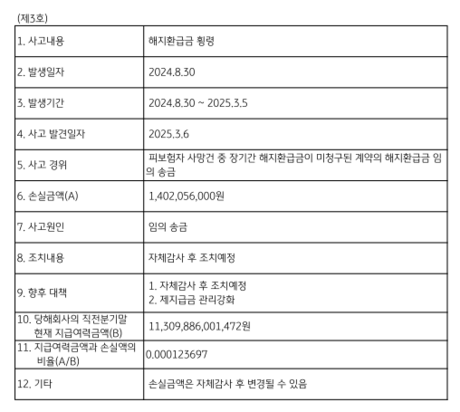 (제3호)

| 1. 사고내용 | 해지환급금 횡령 |
|---|---|
| 2. 발생일자 | 2024.8.30 |
| 3. 발생기간 | 2024.8.30 ~ 2025.3.5 |
| 4. 사고 발견일자 | 2025.3.6 |
| 5. 사고 경위 | 피보험자 사망건 중 장기간 해지환급금이 미청구된 계약의 해지환급금 임의 송금 |
| 6. 손실금액(A) | 1,402,056,000원 |
| 7. 사고원인 | 임의 송금 |
| 8. 조치내용 | 자체감사 후 조치예정 |
| 9. 향후 대책 | 1. 자체감사 후 조치예정 2. 제지급금 관리강화 |
| 10. 당해회사의 직전분기말 현재 지급여력금액(B) | 11,309,886,001,472원 |
| 11. 지급여력금액과 손실액의 비율(A/B) | 0.000123697 |
| 12. 기타 | 손실금액은 자체감사 후 변경될 수 있음 |